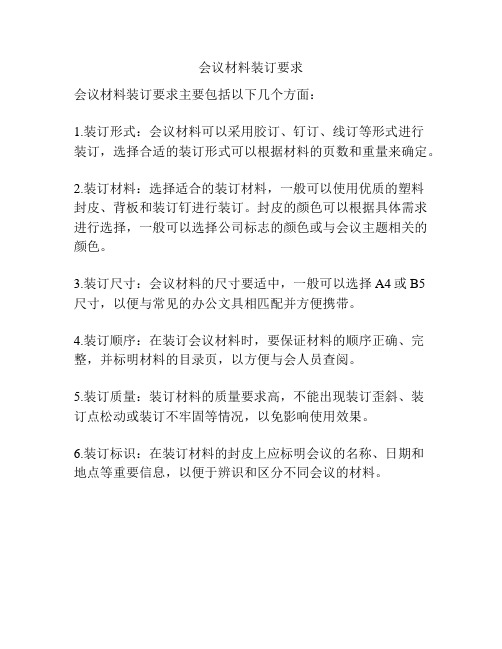 会议材料装订要求

会议材料装订要求主要包括以下几个方面：

1.装订形式：会议材料可以采用胶订、钉订、线订等形式进行装订，选择合适的装订形式可以根据材料的页数和重量来确定。

2.装订材料：选择适合的装订材料，一般可以使用优质的塑料封皮、背板和装订钉进行装订。封皮的颜色可以根据具体需求进行选择，一般可以选择公司标志的颜色或与会议主题相关的颜色。

3.装订尺寸：会议材料的尺寸要适中，一般可以选择 A4 或 B5 尺寸，以便与常见的办公文具相匹配并方便携带。

4.装订顺序：在装订会议材料时，要保证材料的顺序正确、完整，并标明材料的目录页，以方便与会人员查阅。

5.装订质量：装订材料的质量要求高，不能出现装订歪斜、装订点松动或装订不牢固等情况，以免影响使用效果。

6.装订标识：在装订材料的封皮上应标明会议的名称、日期和地点等重要信息，以便于辨识和区分不同会议的材料。